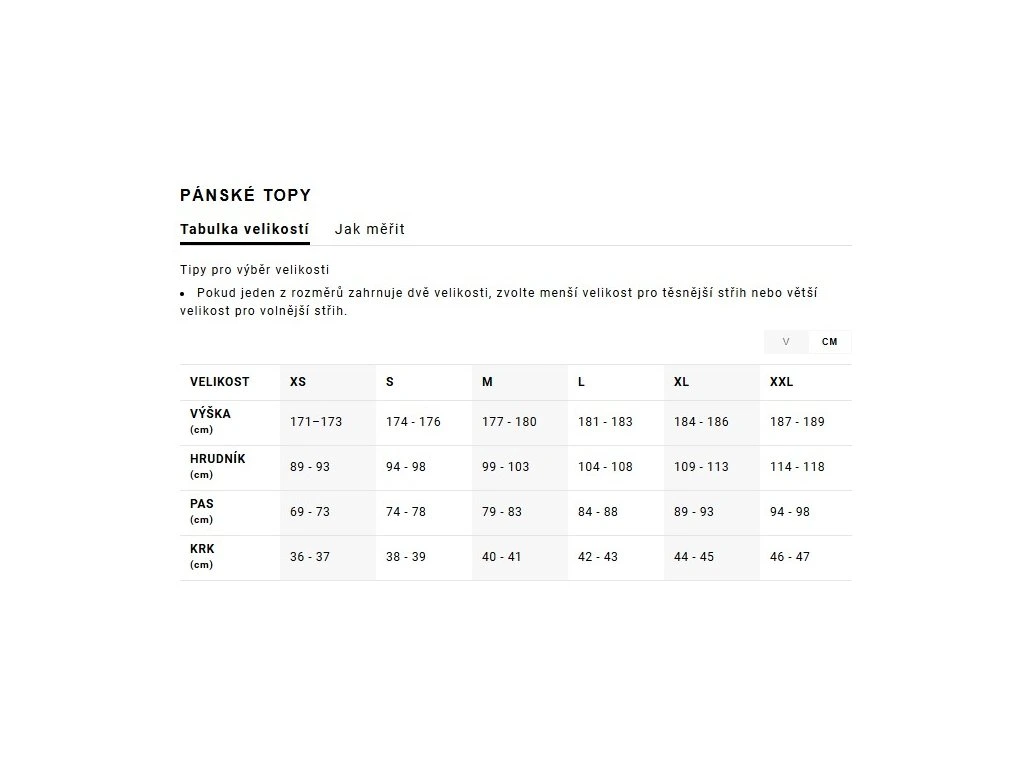 PÁNSKÉ TOPY

Tabulka velikostí Jak měřit

Tipy pro výběr velikosti

• Pokud jeden z rozměrů zahrnuje dvě velikosti, zvolte menší velikost pro těsnější střih nebo větší velikost pro volnější střih.

V CM

| VELIKOST | XS | S | M | L | XL | XXL |
|---|---|---|---|---|---|---|
| VÝŠKA (cm) | 171–173 | 174 - 176 | 177 - 180 | 181 - 183 | 184 - 186 | 187 - 189 |
| HRUDNÍK (cm) | 89 - 93 | 94 - 98 | 99 - 103 | 104 - 108 | 109 - 113 | 114 - 118 |
| PAS (cm) | 69 - 73 | 74 - 78 | 79 - 83 | 84 - 88 | 89 - 93 | 94 - 98 |
| KRK (cm) | 36 - 37 | 38 - 39 | 40 - 41 | 42 - 43 | 44 - 45 | 46 - 47 |